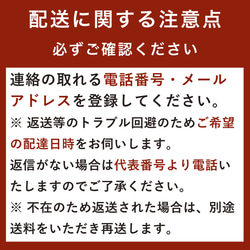 配送に関する注意点

必ずご確認ください

連絡の取れる電話番号・メールアドレスを登録してください。

※ 返送等のトラブル回避のためご希望の配達日時をお伺いします。

返信がない場合は代表番号より電話いたしますのでご了承ください。

※ 不在のため返送された場合は、別途送料をいただき再送します。